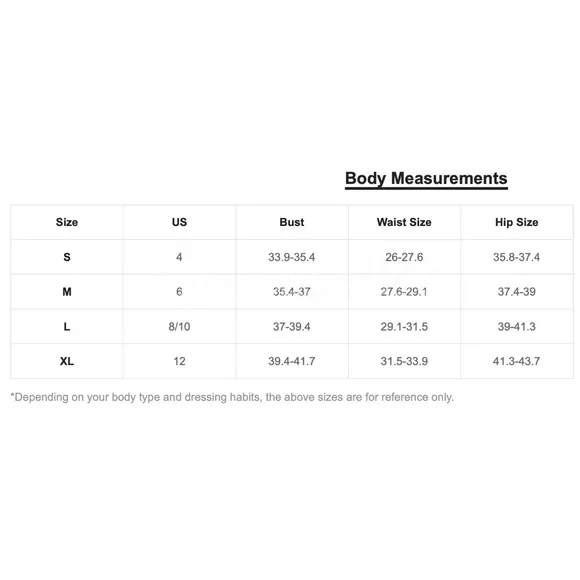 Body Measurements

| Size | US | Bust | Waist Size | Hip Size |
|---|---|---|---|---|
| S | 4 | 33.9-35.4 | 26-27.6 | 35.8-37.4 |
| M | 6 | 35.4-37 | 27.6-29.1 | 37.4-39 |
| L | 8/10 | 37-39.4 | 29.1-31.5 | 39-41.3 |
| XL | 12 | 39.4-41.7 | 31.5-33.9 | 41.3-43.7 |

*Depending on your body type and dressing habits, the above sizes are for reference only.